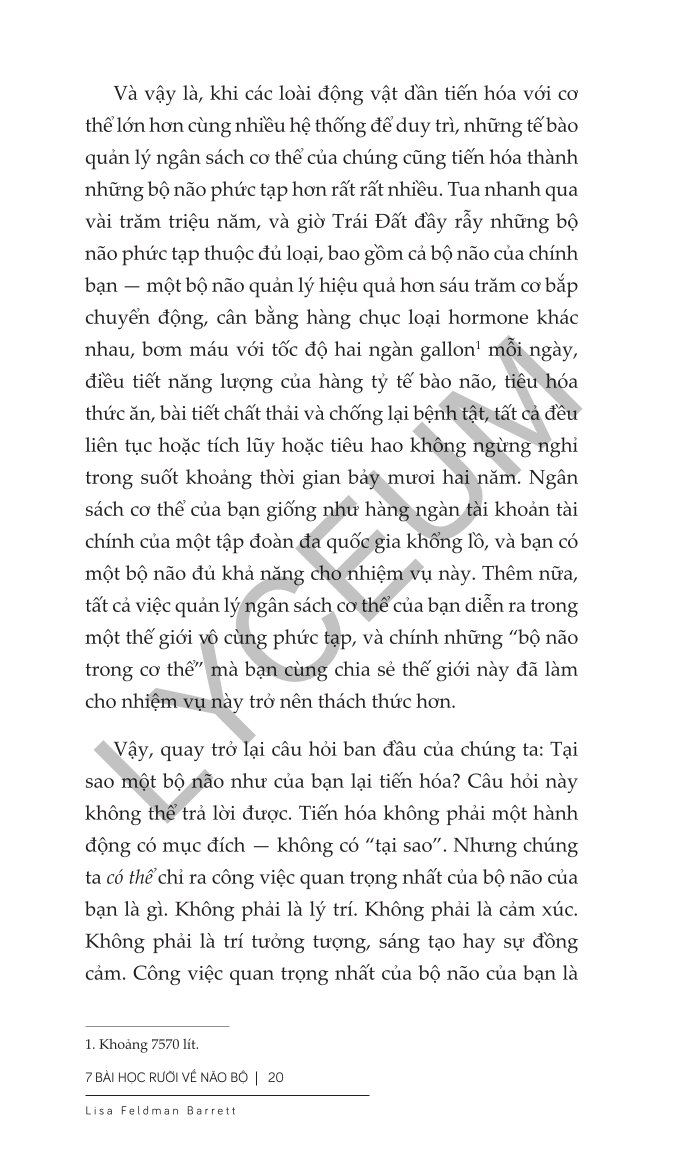 Và vậy là, khi các loài động vật dần tiến hóa với cơ thể lớn hơn cùng nhiều hệ thống để duy trì, những tế bào quản lý ngân sách cơ thể của chúng cũng tiến hóa thành những bộ não phức tạp hơn rất rất nhiều. Tua nhanh qua vài trăm triệu năm, và giờ Trái Đất đầy rẫy những bộ não phức tạp thuộc đủ loại, bao gồm cả bộ não của chính bạn — một bộ não quản lý hiệu quả hơn sáu trăm cơ bắp chuyển động, cân bằng hàng chục loại hormone khác nhau, bơm máu với tốc độ hai ngàn gallon$^{1}$ mỗi ngày, điều tiết năng lượng của hàng tỷ tế bào não, tiêu hóa thức ăn, bài tiết chất thải và chống lại bệnh tật, tất cả đều liên tục hoặc tích lũy hoặc tiêu hao không ngừng nghỉ trong suốt khoảng thời gian bảy mươi hai năm. Ngân sách cơ thể của bạn giống như hàng ngàn tài khoản tài chính của một tập đoàn đa quốc gia khổng lồ, và bạn có một bộ não đủ khả năng cho nhiệm vụ này. Thêm nữa, tất cả việc quản lý ngân sách cơ thể của bạn diễn ra trong một thế giới vô cùng phức tạp, và chính những "bộ não trong cơ thể" mà bạn cùng chia sẻ thế giới này đã làm cho nhiệm vụ này trở nên thách thức hơn.

Vậy, quay trở lại câu hỏi ban đầu của chúng ta: Tại sao một bộ não như của bạn lại tiến hóa? Câu hỏi này không thể trả lời được. Tiến hóa không phải một hành động có mục đích — không có "tại sao". Nhưng chúng ta có thể chỉ ra công việc quan trọng nhất của bộ não của bạn là gì. Không phải là lý trí. Không phải là cảm xúc. Không phải là trí tưởng tượng, sáng tạo hay sự đồng cảm. Công việc quan trọng nhất của bộ não của bạn là

1. Khoảng 7570 lít.

7 BÀI HỌC RƯỠI VỀ NÃO BỘ | 20

Lisa Feldman Barrett

LYCEUM